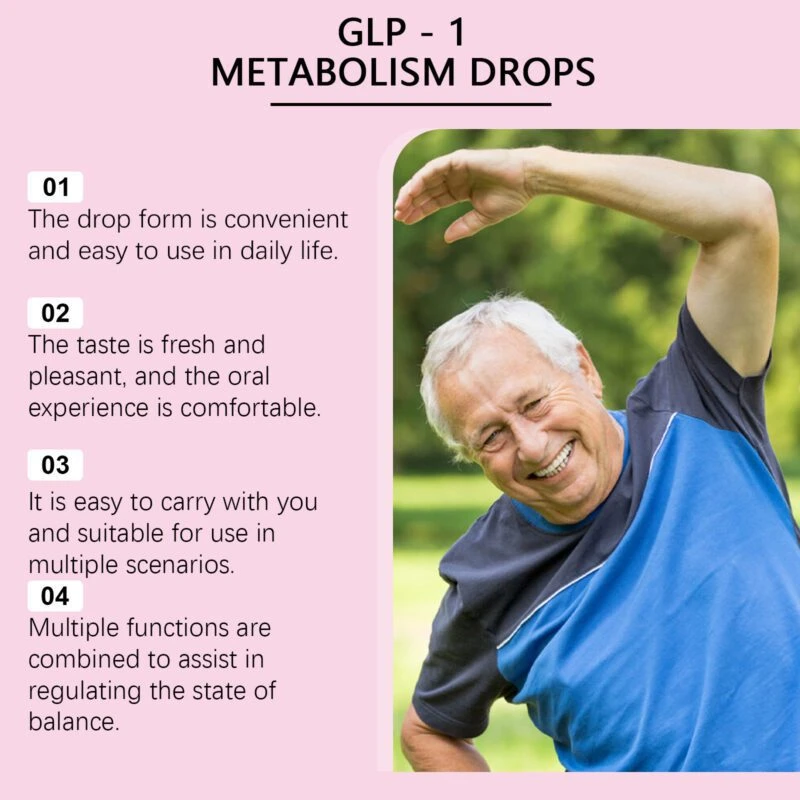 GLP - 1
METABOLISM DROPS

01
The drop form is convenient and easy to use in daily life.

02
The taste is fresh and pleasant, and the oral experience is comfortable.

03
It is easy to carry with you and suitable for use in multiple scenarios.

04
Multiple functions are combined to assist in regulating the state of balance.